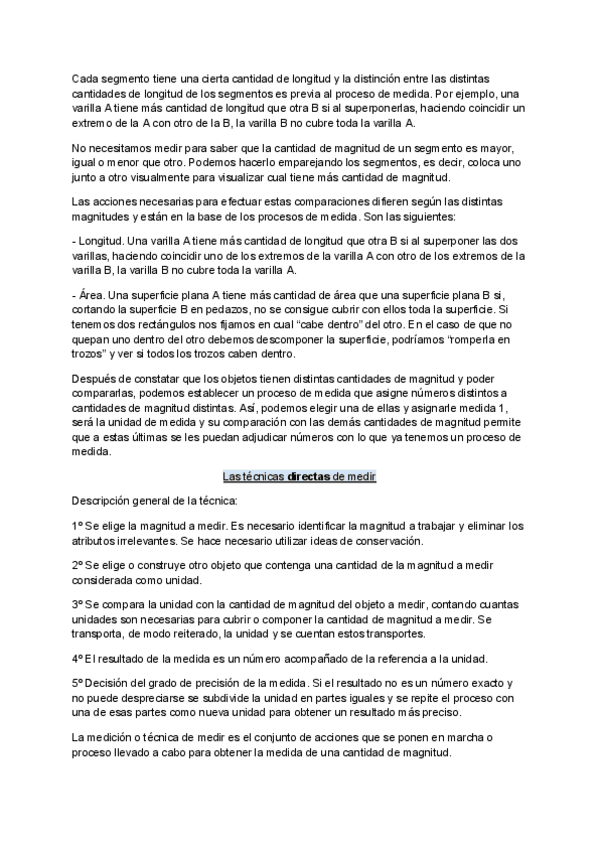 Cada segmento tiene una cierta cantidad de longitud y la distinción entre las distintas cantidades de longitud de los segmentos es previa al proceso de medida. Por ejemplo, una varilla A tiene más cantidad de longitud que otra B si al superponerlas, haciendo coincidir un extremo de la A con otro de la B, la varilla B no cubre toda la varilla A.

No necesitamos medir para saber que la cantidad de magnitud de un segmento es mayor, igual o menor que otro. Podemos hacerlo emparejando los segmentos, es decir, coloca uno junto a otro visualmente para visualizar cual tiene más cantidad de magnitud.

Las acciones necesarias para efectuar estas comparaciones difieren según las distintas magnitudes y están en la base de los procesos de medida. Son las siguientes:

- Longitud. Una varilla A tiene más cantidad de longitud que otra B si al superponer las dos varillas, haciendo coincidir uno de los extremos de la varilla A con otro de los extremos de la varilla B, la varilla B no cubre toda la varilla A.

- Área. Una superficie plana A tiene más cantidad de área que una superficie plana B si, cortando la superficie B en pedazos, no se consigue cubrir con ellos toda la superficie. Si tenemos dos rectángulos nos fijamos en cual "cabe dentro" del otro. En el caso de que no quepan uno dentro del otro debemos descomponer la superficie, podríamos "romperla en trozos" y ver si todos los trozos caben dentro.

Después de constatar que los objetos tienen distintas cantidades de magnitud y poder compararlas, podemos establecer un proceso de medida que asigne números distintos a cantidades de magnitud distintas. Así, podemos elegir una de ellas y asignarle medida 1, será la unidad de medida y su comparación con las demás cantidades de magnitud permite que a estas últimas se les puedan adjudicar números con lo que ya tenemos un proceso de medida.

Las técnicas directas de medir

Descripción general de la técnica:

1º Se elige la magnitud a medir. Es necesario identificar la magnitud a trabajar y eliminar los atributos irrelevantes. Se hace necesario utilizar ideas de conservación.

2º Se elige o construye otro objeto que contenga una cantidad de la magnitud a medir considerada como unidad.

3º Se compara la unidad con la cantidad de magnitud del objeto a medir, contando cuantas unidades son necesarias para cubrir o componer la cantidad de magnitud a medir. Se transporta, de modo reiterado, la unidad y se cuentan estos transportes.

4º El resultado de la medida es un número acompañado de la referencia a la unidad.

5º Decisión del grado de precisión de la medida. Si el resultado no es un número exacto y no puede despreciarse se subdivide la unidad en partes iguales y se repite el proceso con una de esas partes como nueva unidad para obtener un resultado más preciso.

La medición o técnica de medir es el conjunto de acciones que se ponen en marcha o proceso llevado a cabo para obtener la medida de una cantidad de magnitud.